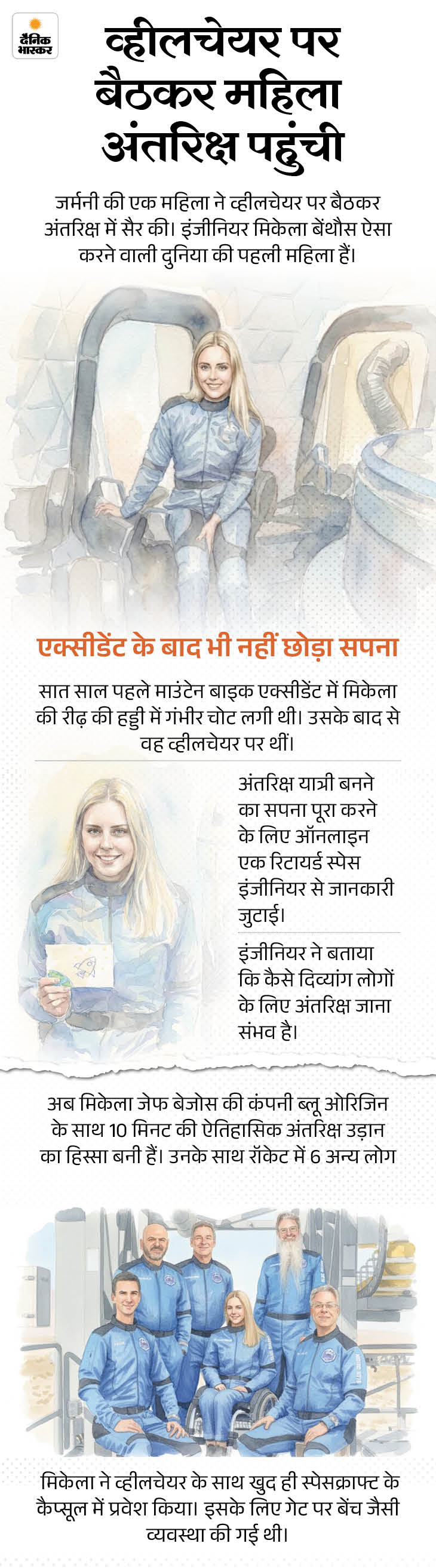 दैनिक भास्कर

व्हीलचेयर पर बैठकर महिला अंतरिक्ष पहुंची

जर्मनी की एक महिला ने व्हीलचेयर पर बैठकर अंतरिक्ष में सैर की। इंजीनियर मिकेला बेंथौस ऐसा करने वाली दुनिया की पहली महिला हैं।

एक्सीडेंट के बाद भी नहीं छोड़ा सपना

सात साल पहले माउंटेन बाइक एक्सीडेंट में मिकेला की रीढ़ की हड्डी में गंभीर चोट लगी थी। उसके बाद से वह व्हीलचेयर पर थीं।

अंतरिक्ष यात्री बनने का सपना पूरा करने के लिए ऑनलाइन एक रिटायर्ड स्पेस इंजीनियर से जानकारी जुटाई।

इंजीनियर ने बताया कि कैसे दिव्यांग लोगों के लिए अंतरिक्ष जाना संभव है।

अब मिकेला जेफ बेजोस की कंपनी ब्लू ओरिजिन के साथ 10 मिनट की ऐतिहासिक अंतरिक्ष उड़ान का हिस्सा बनी हैं। उनके साथ रॉकेट में 6 अन्य लोग

मिकेला ने व्हीलचेयर के साथ खुद ही स्पेसक्राफ्ट के कैप्सूल में प्रवेश किया। इसके लिए गेट पर बेंच जैसी व्यवस्था की गई थी।